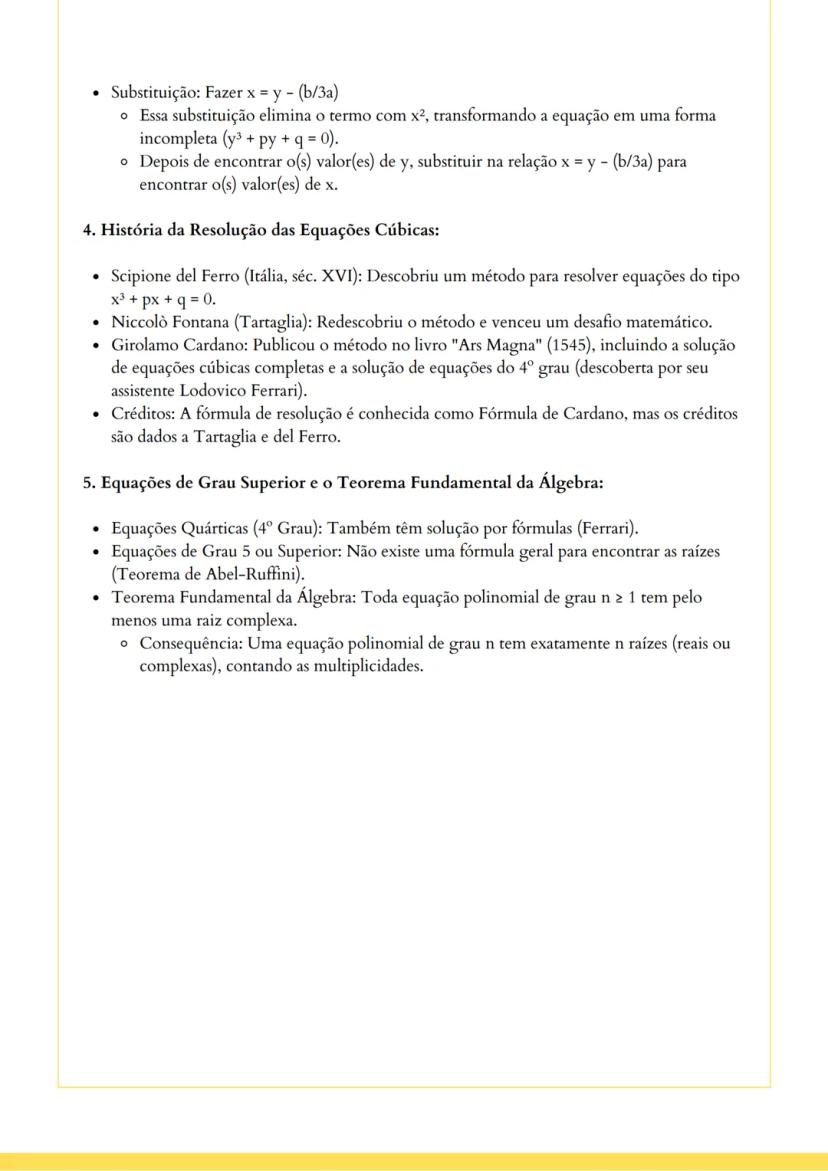 - Substituição: Fazer $x = y - (b/3a)$
  - Essa substituição elimina o termo com $x^2$, transformando a equação em uma forma incompleta ($y^3 + py + q = 0$).
  - Depois de encontrar o(s) valor(es) de y, substituir na relação $x = y - (b/3a)$ para encontrar o(s) valor(es) de x.

4. História da Resolução das Equações Cúbicas:

- Scipione del Ferro (Itália, séc. XVI): Descobriu um método para resolver equações do tipo $x^3 + px + q = 0$.
- Niccolò Fontana (Tartaglia): Redescobriu o método e venceu um desafio matemático.
- Girolamo Cardano: Publicou o método no livro "Ars Magna" (1545), incluindo a solução de equações cúbicas completas e a solução de equações do 4º grau (descoberta por seu assistente Lodovico Ferrari).
- Créditos: A fórmula de resolução é conhecida como Fórmula de Cardano, mas os créditos são dados a Tartaglia e del Ferro.

5. Equações de Grau Superior e o Teorema Fundamental da Álgebra:

- Equações Quárticas (4º Grau): Também têm solução por fórmulas (Ferrari).
- Equações de Grau 5 ou Superior: Não existe uma fórmula geral para encontrar as raízes (Teorema de Abel-Ruffini).
- Teorema Fundamental da Álgebra: Toda equação polinomial de grau $n \geq 1$ tem pelo menos uma raiz complexa.
  - Consequência: Uma equação polinomial de grau n tem exatamente n raízes (reais ou complexas), contando as multiplicidades.